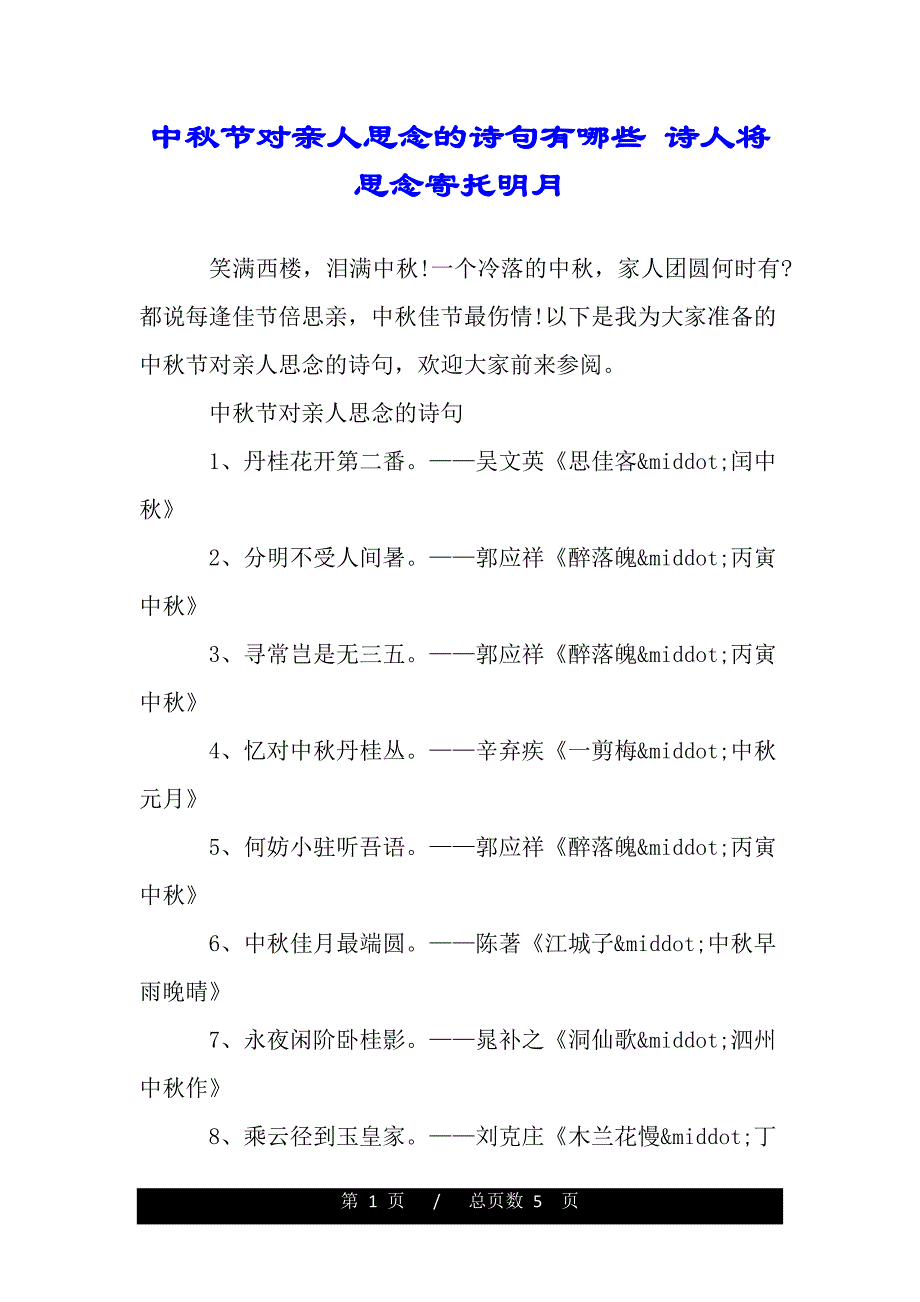 中秋节对亲人思念的诗句有哪些 诗人将思念寄托明月

笑满西楼，泪满中秋!一个冷落的中秋，家人团圆何时有?都说每逢佳节倍思亲，中秋佳节最伤情!以下是我为大家准备的中秋节对亲人思念的诗句，欢迎大家前来参阅。

中秋节对亲人思念的诗句

1、丹桂花开第二番。——吴文英《思佳客&middot;闰中秋》

2、分明不受人间暑。——郭应祥《醉落魄&middot;丙寅中秋》

3、寻常岂是无三五。——郭应祥《醉落魄&middot;丙寅中秋》

4、忆对中秋丹桂丛。——辛弃疾《一剪梅&middot;中秋元月》

5、何妨小驻听吾语。——郭应祥《醉落魄&middot;丙寅中秋》

6、中秋佳月最端圆。——陈著《江城子&middot;中秋早雨晚晴》

7、永夜闲阶卧桂影。——晁补之《洞仙歌&middot;泗州中秋作》

8、乘云径到玉皇家。——刘克庄《木兰花慢&middot;丁

第 1 页 / 总页数 5 页